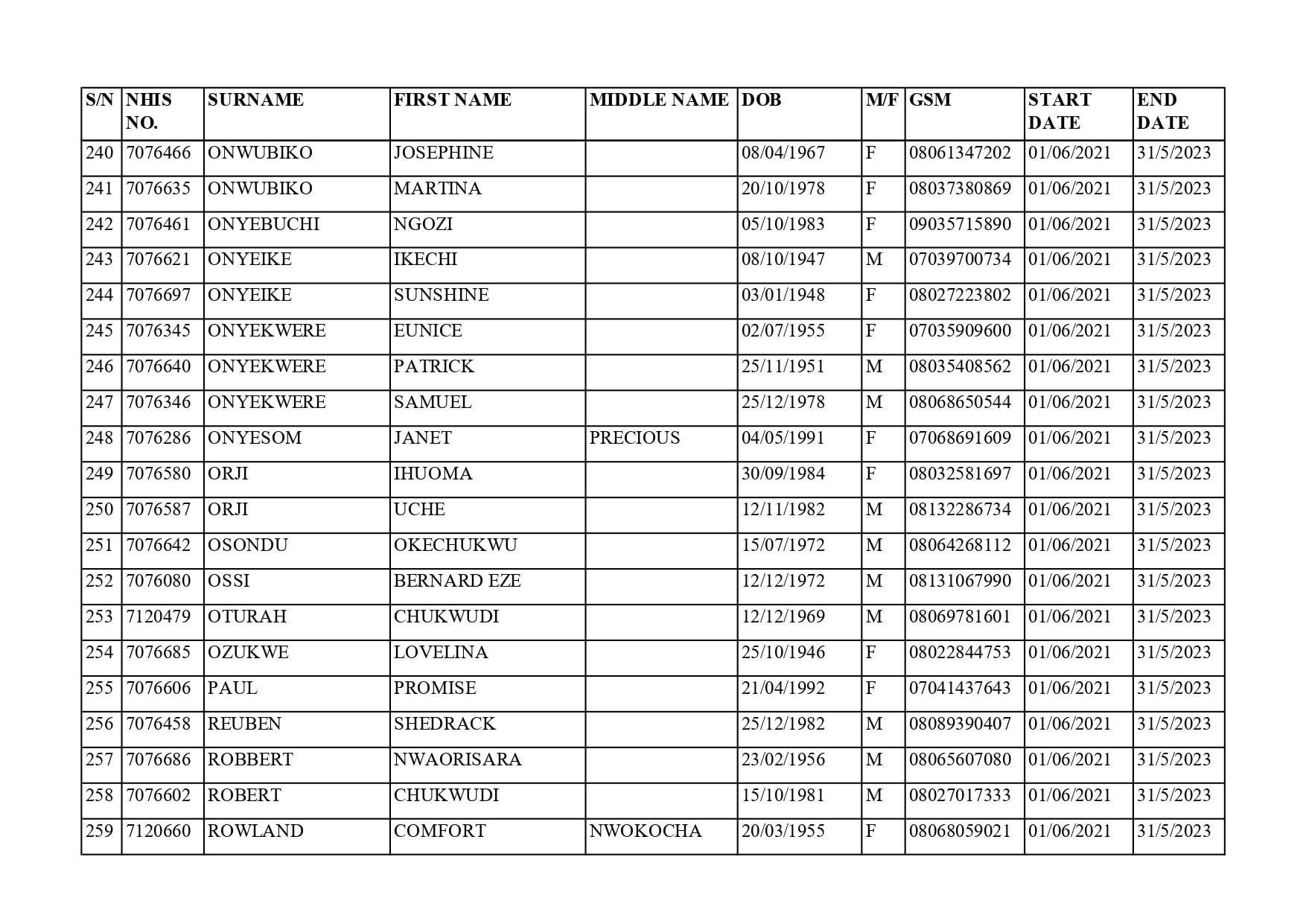 | S/N | NHIS NO. | SURNAME | FIRST NAME | MIDDLE NAME | DOB | M/F | GSM | START DATE | END DATE |
|---|---|---|---|---|---|---|---|---|---|
| 240 | 7076466 | ONWUBIKO | JOSEPHINE | | 08/04/1967 | F | 08061347202 | 01/06/2021 | 31/5/2023 |
| 241 | 7076635 | ONWUBIKO | MARTINA | | 20/10/1978 | F | 08037380869 | 01/06/2021 | 31/5/2023 |
| 242 | 7076461 | ONYEBUCHI | NGOZI | | 05/10/1983 | F | 09035715890 | 01/06/2021 | 31/5/2023 |
| 243 | 7076621 | ONYEIKE | IKECHI | | 08/10/1947 | M | 07039700734 | 01/06/2021 | 31/5/2023 |
| 244 | 7076697 | ONYEIKE | SUNSHINE | | 03/01/1948 | F | 08027223802 | 01/06/2021 | 31/5/2023 |
| 245 | 7076345 | ONYEKWERE | EUNICE | | 02/07/1955 | F | 07035909600 | 01/06/2021 | 31/5/2023 |
| 246 | 7076640 | ONYEKWERE | PATRICK | | 25/11/1951 | M | 08035408562 | 01/06/2021 | 31/5/2023 |
| 247 | 7076346 | ONYEKWERE | SAMUEL | | 25/12/1978 | M | 08068650544 | 01/06/2021 | 31/5/2023 |
| 248 | 7076286 | ONYESOM | JANET | PRECIOUS | 04/05/1991 | F | 07068691609 | 01/06/2021 | 31/5/2023 |
| 249 | 7076580 | ORJI | IHUOMA | | 30/09/1984 | F | 08032581697 | 01/06/2021 | 31/5/2023 |
| 250 | 7076587 | ORJI | UCHE | | 12/11/1982 | M | 08132286734 | 01/06/2021 | 31/5/2023 |
| 251 | 7076642 | OSONDU | OKECHUKWU | | 15/07/1972 | M | 08064268112 | 01/06/2021 | 31/5/2023 |
| 252 | 7076080 | OSSI | BERNARD EZE | | 12/12/1972 | M | 08131067990 | 01/06/2021 | 31/5/2023 |
| 253 | 7120479 | OTURAH | CHUKWUDI | | 12/12/1969 | M | 08069781601 | 01/06/2021 | 31/5/2023 |
| 254 | 7076685 | OZUKWE | LOVELINA | | 25/10/1946 | F | 08022844753 | 01/06/2021 | 31/5/2023 |
| 255 | 7076606 | PAUL | PROMISE | | 21/04/1992 | F | 07041437643 | 01/06/2021 | 31/5/2023 |
| 256 | 7076458 | REUBEN | SHEDRACK | | 25/12/1982 | M | 08089390407 | 01/06/2021 | 31/5/2023 |
| 257 | 7076686 | ROBBERT | NWAORISARA | | 23/02/1956 | M | 08065607080 | 01/06/2021 | 31/5/2023 |
| 258 | 7076602 | ROBERT | CHUKWUDI | | 15/10/1981 | M | 08027017333 | 01/06/2021 | 31/5/2023 |
| 259 | 7120660 | ROWLAND | COMFORT | NWOKOCHA | 20/03/1955 | F | 08068059021 | 01/06/2021 | 31/5/2023 |